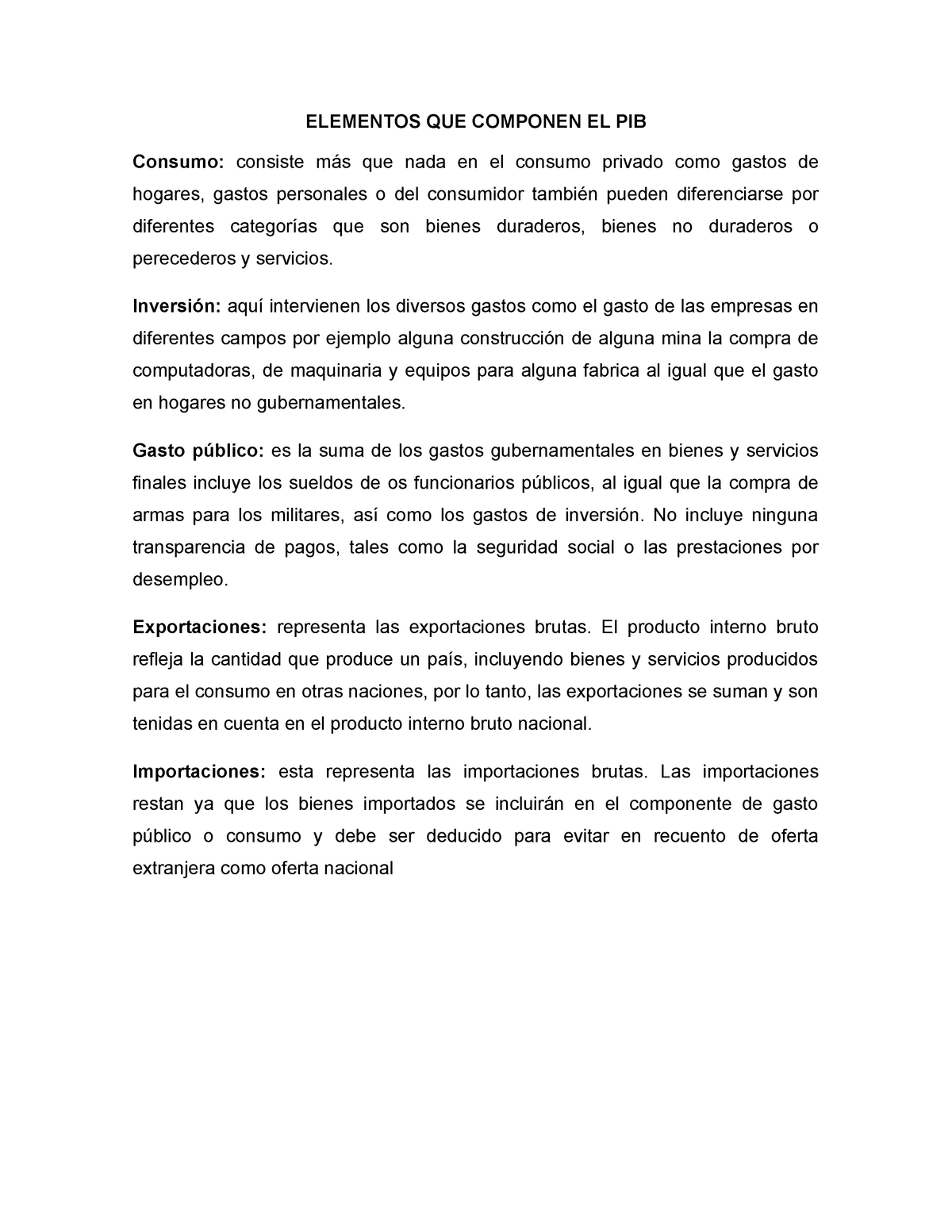 ELEMENTOS QUE COMPONEN EL PIB

Consumo: consiste más que nada en el consumo privado como gastos de hogares, gastos personales o del consumidor también pueden diferenciarse por diferentes categorías que son bienes duraderos, bienes no duraderos o perecederos y servicios.

Inversión: aquí intervienen los diversos gastos como el gasto de las empresas en diferentes campos por ejemplo alguna construcción de alguna mina la compra de computadoras, de maquinaria y equipos para alguna fabrica al igual que el gasto en hogares no gubernamentales.

Gasto público: es la suma de los gastos gubernamentales en bienes y servicios finales incluye los sueldos de os funcionarios públicos, al igual que la compra de armas para los militares, así como los gastos de inversión. No incluye ninguna transparencia de pagos, tales como la seguridad social o las prestaciones por desempleo.

Exportaciones: representa las exportaciones brutas. El producto interno bruto refleja la cantidad que produce un país, incluyendo bienes y servicios producidos para el consumo en otras naciones, por lo tanto, las exportaciones se suman y son tenidas en cuenta en el producto interno bruto nacional.

Importaciones: esta representa las importaciones brutas. Las importaciones restan ya que los bienes importados se incluirán en el componente de gasto público o consumo y debe ser deducido para evitar en recuento de oferta extranjera como oferta nacional